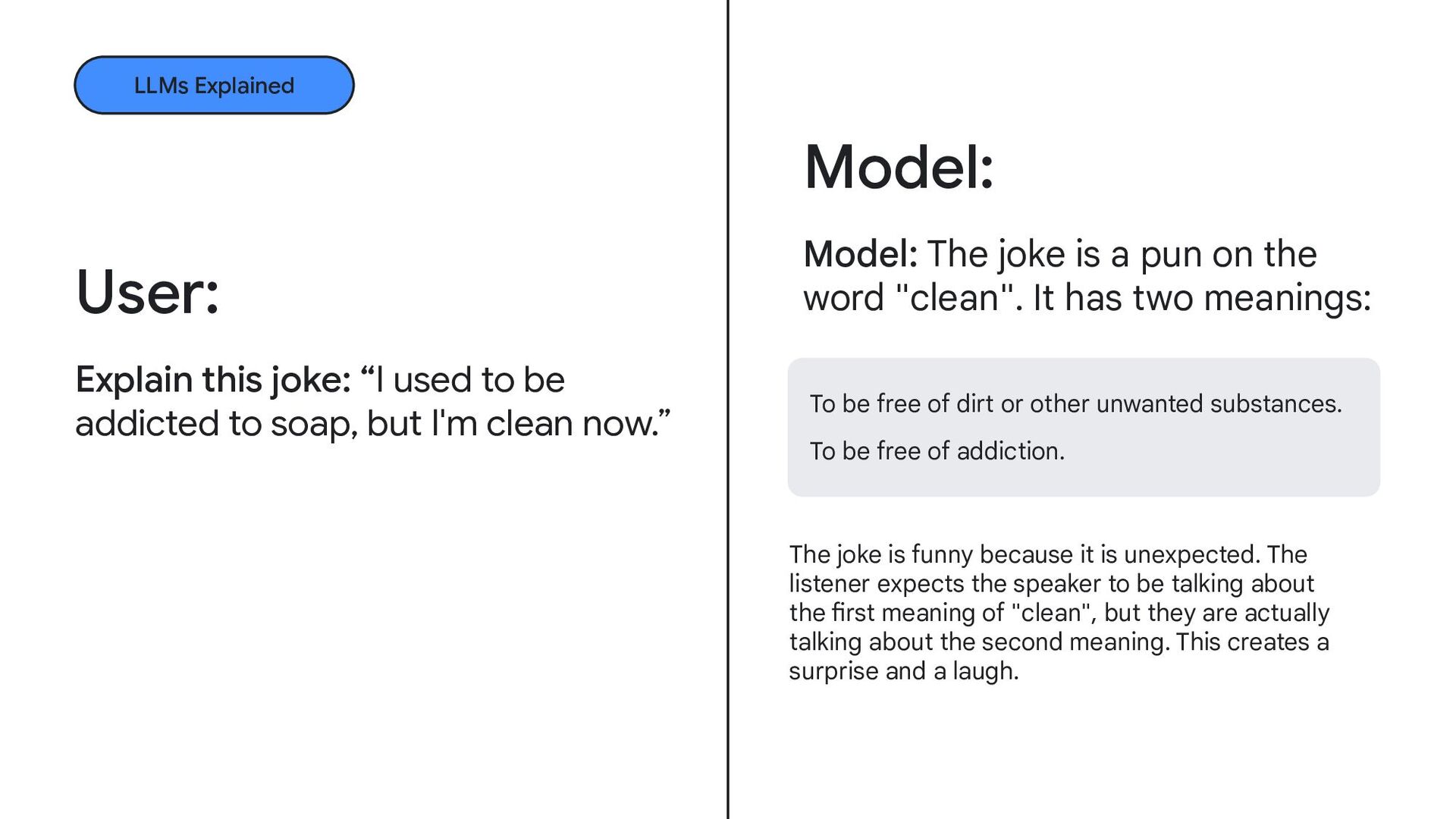 LLMs Explained

User:

Explain this joke: “I used to be addicted to soap, but I'm clean now.”

Model:

Model: The joke is a pun on the word "clean". It has two meanings:

To be free of dirt or other unwanted substances.

To be free of addiction.

The joke is funny because it is unexpected. The listener expects the speaker to be talking about the first meaning of "clean", but they are actually talking about the second meaning. This creates a surprise and a laugh.